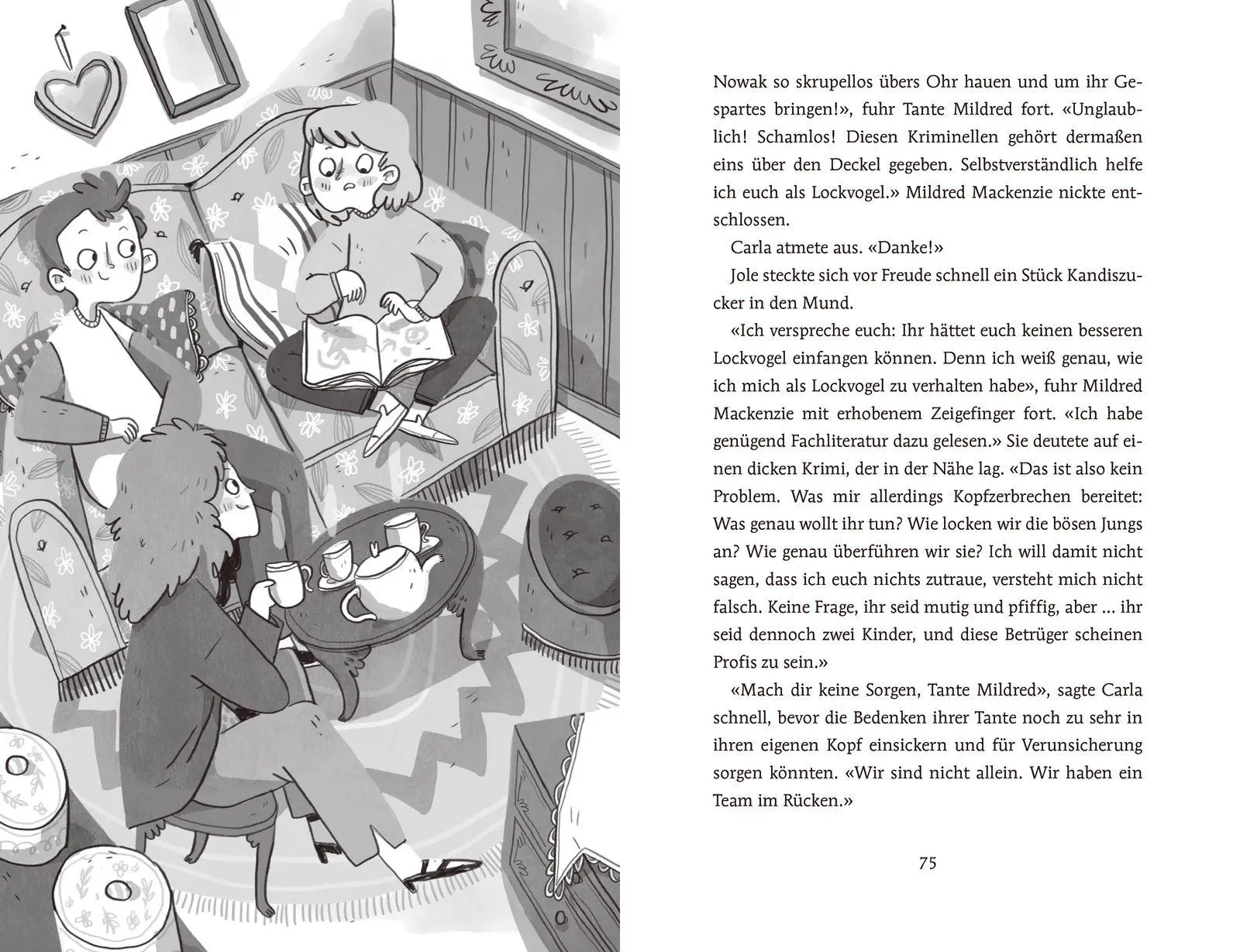 Nowak so skrupellos übers Ohr hauen und um ihr Gespartes bringen!», fuhr Tante Mildred fort. «Unglaublich! Schamlos! Diesen Kriminellen gehört dermaßen eins über den Deckel gegeben. Selbstverständlich helfe ich euch als Lockvogel.» Mildred Mackenzie nickte entschlossen.

Carla atmete aus. «Danke!»

Jole steckte sich vor Freude schnell ein Stück Kandiszucker in den Mund.

«Ich verspreche euch: Ihr hättet euch keinen besseren Lockvogel einfangen können. Denn ich weiß genau, wie ich mich als Lockvogel zu verhalten habe», fuhr Mildred Mackenzie mit erhobenem Zeigefinger fort. «Ich habe genügend Fachliteratur dazu gelesen.» Sie deutete auf einen dicken Krimi, der in der Nähe lag. «Das ist also kein Problem. Was mir allerdings Kopfzerbrechen bereitet: Was genau wollt ihr tun? Wie locken wir die bösen Jungs an? Wie genau überführen wir sie? Ich will damit nicht sagen, dass ich euch nichts zutraue, versteht mich nicht falsch. Keine Frage, ihr seid mutig und pfiffig, aber … ihr seid dennoch zwei Kinder, und diese Betrüger scheinen Profis zu sein.»

«Mach dir keine Sorgen, Tante Mildred», sagte Carla schnell, bevor die Bedenken ihrer Tante noch zu sehr in ihren eigenen Kopf einsickern und für Verunsicherung sorgen könnten. «Wir sind nicht allein. Wir haben ein Team im Rücken.»

75